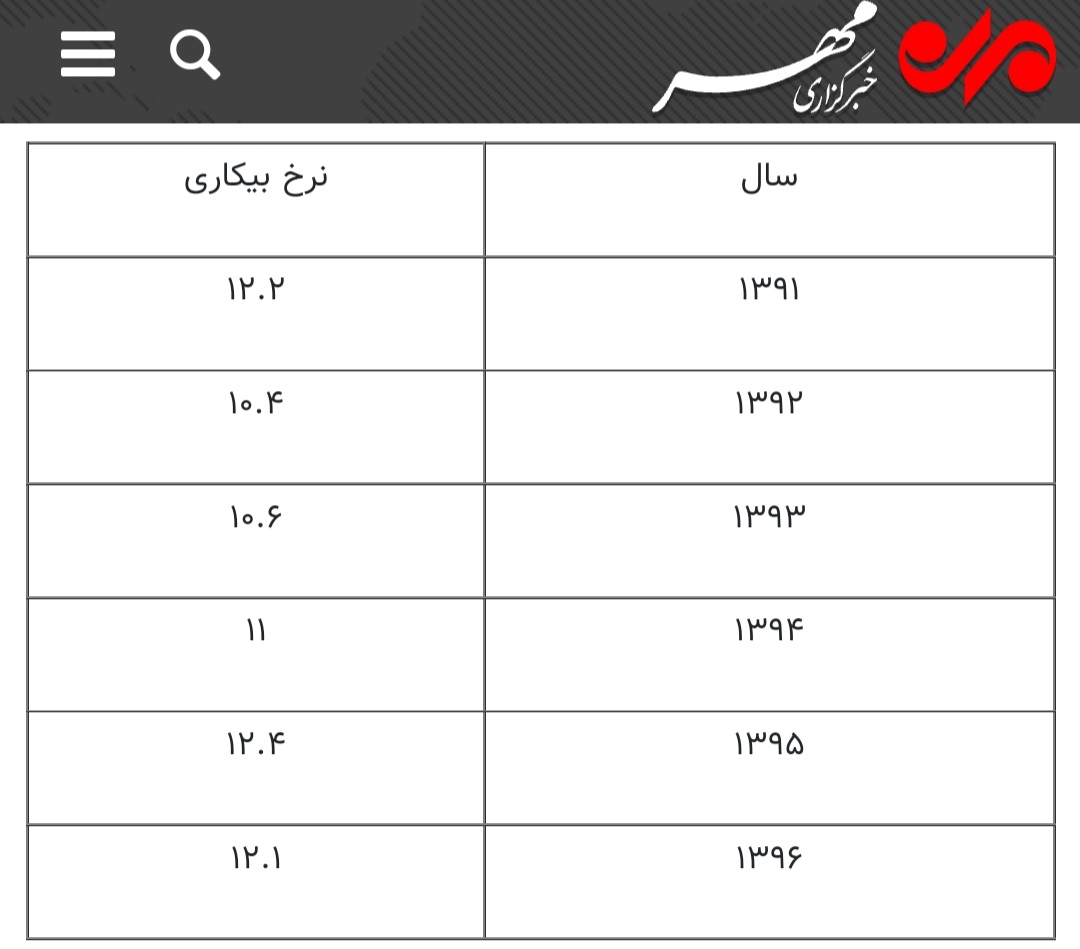 خبرگزاری مهر

| سال | نرخ بیکاری |
|---|---|
| ۱۳۹۱ | ۱۲.۲ |
| ۱۳۹۲ | ۱۰.۴ |
| ۱۳۹۳ | ۱۰.۶ |
| ۱۳۹۴ | ۱۱ |
| ۱۳۹۵ | ۱۲.۴ |
| ۱۳۹۶ | ۱۲.۱ |